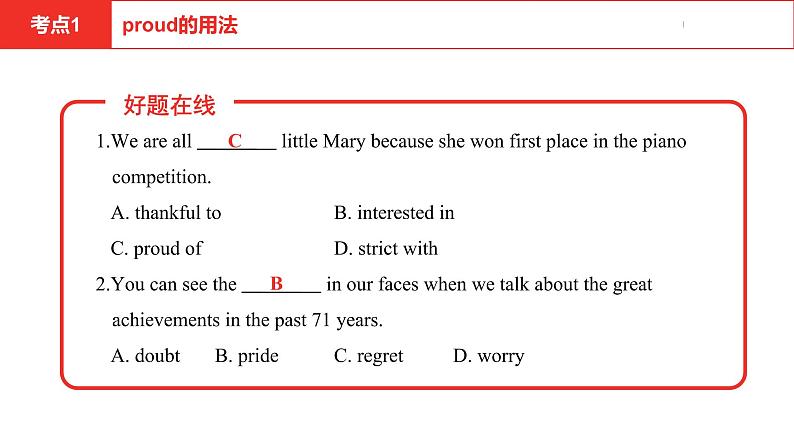 考点1 proud的用法

好题在线

1.We are all ___C___ little Mary because she won first place in the piano competition.

A. thankful to B. interested in

C. proud of D. strict with

2.You can see the ___B___ in our faces when we talk about the great achievements in the past 71 years.

A. doubt B. pride C. regret D. worry